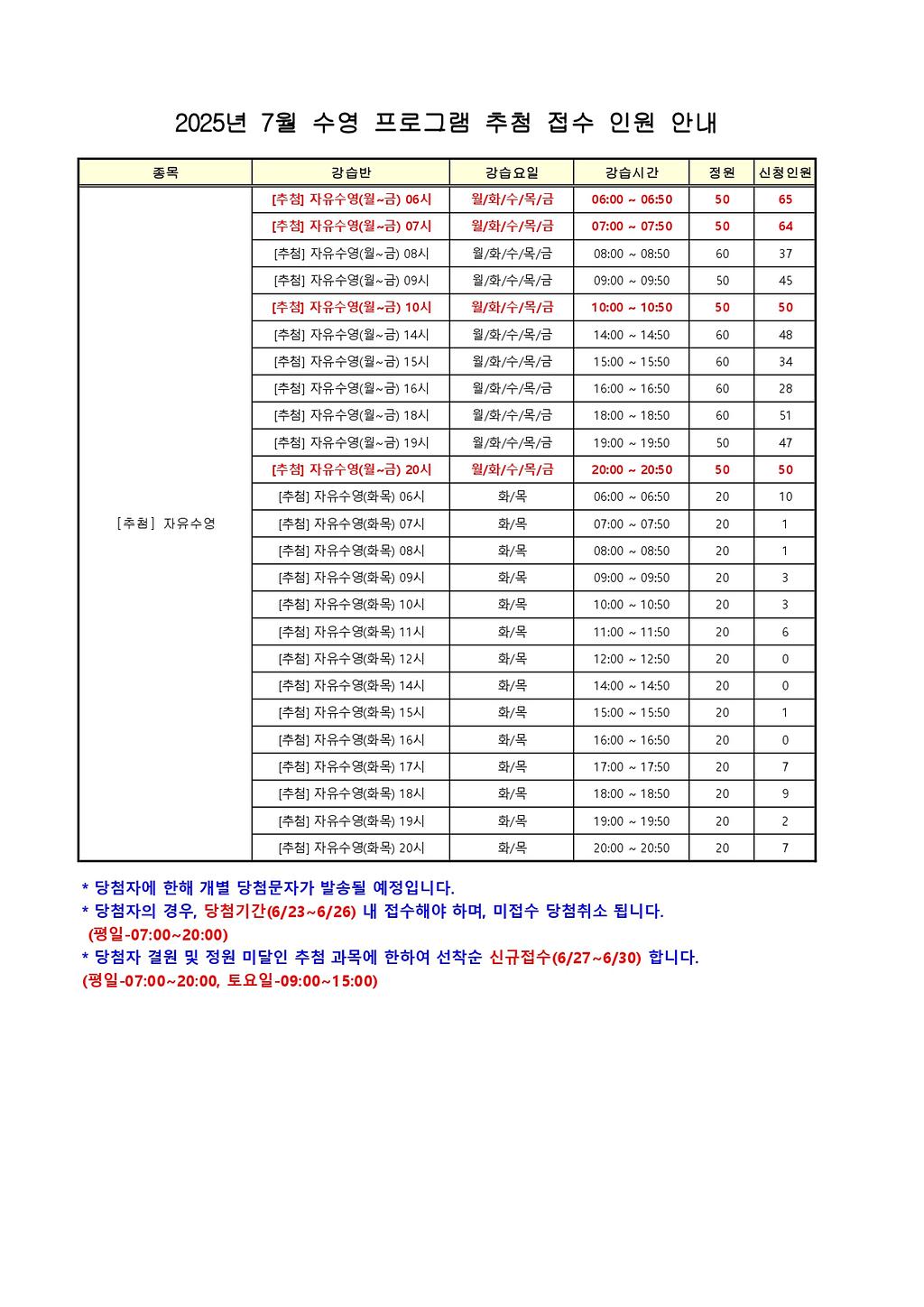 2025년 7월 수영 프로그램 추첨 접수 인원 안내

| 종목 | 강습반 | 강습요일 | 강습시간 | 정원 | 신청인원 |
|---|---|---|---|---|---|
| [추첨] 자유수영 | [추첨] 자유수영(월~금) 06시 | 월/화/수/목/금 | 06:00 ~ 06:50 | 50 | 65 |
| | [추첨] 자유수영(월~금) 07시 | 월/화/수/목/금 | 07:00 ~ 07:50 | 50 | 64 |
| | [추첨] 자유수영(월~금) 08시 | 월/화/수/목/금 | 08:00 ~ 08:50 | 60 | 37 |
| | [추첨] 자유수영(월~금) 09시 | 월/화/수/목/금 | 09:00 ~ 09:50 | 50 | 45 |
| | [추첨] 자유수영(월~금) 10시 | 월/화/수/목/금 | 10:00 ~ 10:50 | 50 | 50 |
| | [추첨] 자유수영(월~금) 14시 | 월/화/수/목/금 | 14:00 ~ 14:50 | 60 | 48 |
| | [추첨] 자유수영(월~금) 15시 | 월/화/수/목/금 | 15:00 ~ 15:50 | 60 | 34 |
| | [추첨] 자유수영(월~금) 16시 | 월/화/수/목/금 | 16:00 ~ 16:50 | 60 | 28 |
| | [추첨] 자유수영(월~금) 18시 | 월/화/수/목/금 | 18:00 ~ 18:50 | 60 | 51 |
| | [추첨] 자유수영(월~금) 19시 | 월/화/수/목/금 | 19:00 ~ 19:50 | 50 | 47 |
| | [추첨] 자유수영(월~금) 20시 | 월/화/수/목/금 | 20:00 ~ 20:50 | 50 | 50 |
| | [추첨] 자유수영(화목) 06시 | 화/목 | 06:00 ~ 06:50 | 20 | 10 |
| | [추첨] 자유수영(화목) 07시 | 화/목 | 07:00 ~ 07:50 | 20 | 1 |
| | [추첨] 자유수영(화목) 08시 | 화/목 | 08:00 ~ 08:50 | 20 | 1 |
| | [추첨] 자유수영(화목) 09시 | 화/목 | 09:00 ~ 09:50 | 20 | 3 |
| | [추첨] 자유수영(화목) 10시 | 화/목 | 10:00 ~ 10:50 | 20 | 3 |
| | [추첨] 자유수영(화목) 11시 | 화/목 | 11:00 ~ 11:50 | 20 | 6 |
| | [추첨] 자유수영(화목) 12시 | 화/목 | 12:00 ~ 12:50 | 20 | 0 |
| | [추첨] 자유수영(화목) 14시 | 화/목 | 14:00 ~ 14:50 | 20 | 0 |
| | [추첨] 자유수영(화목) 15시 | 화/목 | 15:00 ~ 15:50 | 20 | 1 |
| | [추첨] 자유수영(화목) 16시 | 화/목 | 16:00 ~ 16:50 | 20 | 0 |
| | [추첨] 자유수영(화목) 17시 | 화/목 | 17:00 ~ 17:50 | 20 | 7 |
| | [추첨] 자유수영(화목) 18시 | 화/목 | 18:00 ~ 18:50 | 20 | 9 |
| | [추첨] 자유수영(화목) 19시 | 화/목 | 19:00 ~ 19:50 | 20 | 2 |
| | [추첨] 자유수영(화목) 20시 | 화/목 | 20:00 ~ 20:50 | 20 | 7 |

* 당첨자에 한해 개별 당첨문자가 발송될 예정입니다.
* 당첨자의 경우, 당첨기간(6/23~6/26) 내 접수해야 하며, 미접수 당첨취소 됩니다.
(평일-07:00~20:00)
* 당첨자 결원 및 정원 미달인 추첨 과목에 한하여 선착순 신규접수(6/27~6/30) 합니다.
(평일-07:00~20:00, 토요일-09:00~15:00)